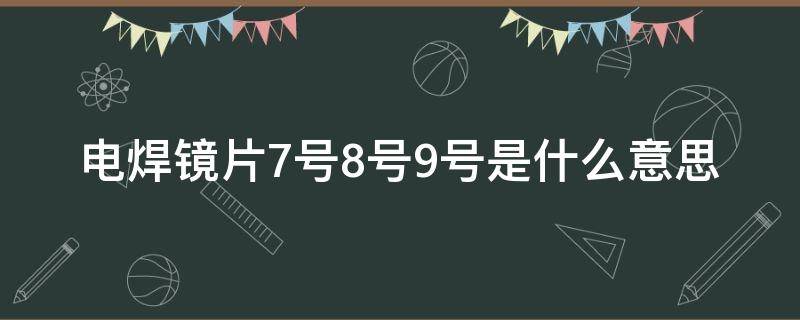 电焊镜片7号8号9号是什么意思